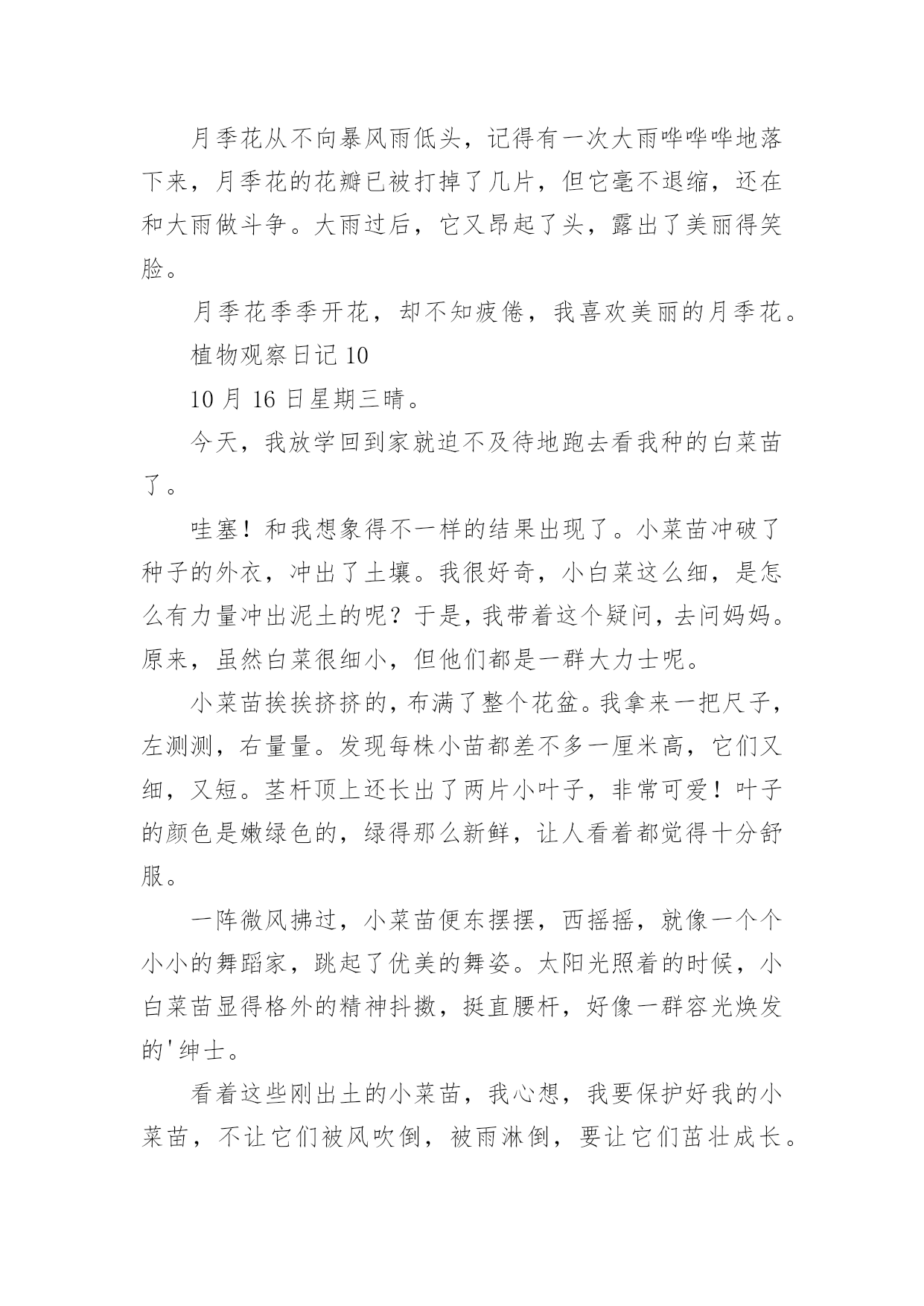 月季花从不向暴风雨低头，记得有一次大雨哗哗哗地落下来，月季花的花瓣已被打掉了几片，但它毫不退缩，还在和大雨做斗争。大雨过后，它又昂起了头，露出了美丽得笑脸。

月季花季季开花，却不知疲倦，我喜欢美丽的月季花。

植物观察日记 10

10 月 16 日星期三晴。

今天，我放学回到家就迫不及待地跑去看我种的白菜苗了。

哇塞！和我想象得不一样的结果出现了。小菜苗冲破了种子的外衣，冲出了土壤。我很好奇，小白菜这么细，是怎么有力量冲出泥土的呢？于是，我带着这个疑问，去问妈妈。原来，虽然白菜很细小，但他们都是一群大力士呢。

小菜苗挨挨挤挤的，布满了整个花盆。我拿来一把尺子，左测测，右量量。发现每株小苗都差不多一厘米高，它们又细，又短。茎杆顶上还长出了两片小叶子，非常可爱！叶子的颜色是嫩绿色的，绿得那么新鲜，让人看着都觉得十分舒服。

一阵微风拂过，小菜苗便东摆摆，西摇摇，就像一个个小小的舞蹈家，跳起了优美的舞姿。太阳光照着的时候，小白菜苗显得格外的精神抖擞，挺直腰杆，好像一群容光焕发的'绅士。

看着这些刚出土的小菜苗，我心想，我要保护好我的小菜苗，不让它们被风吹倒，被雨淋倒，要让它们茁壮成长。